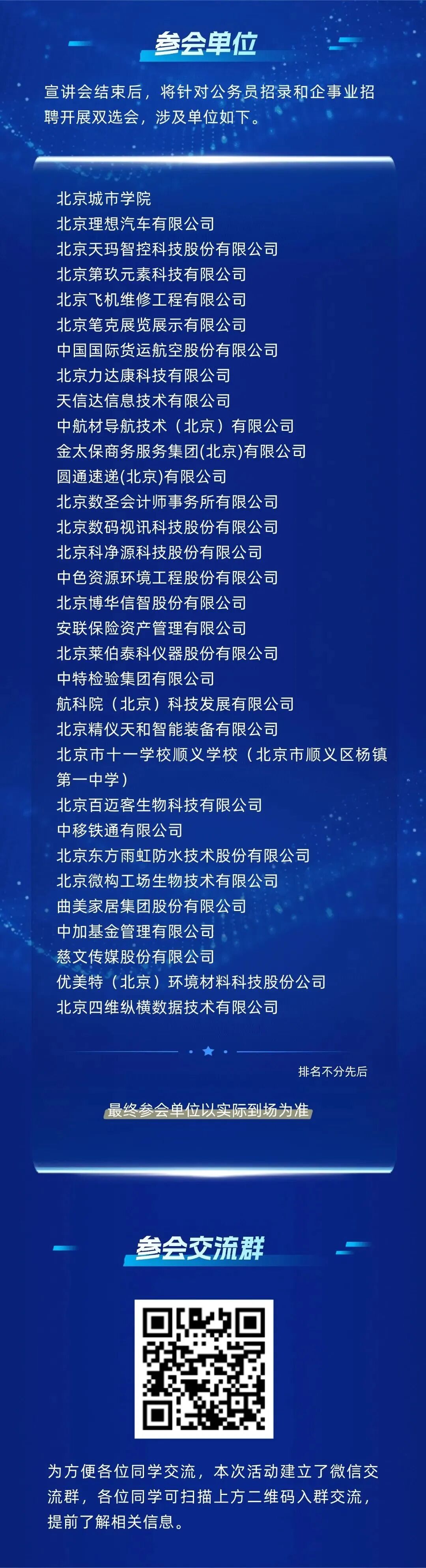 参会单位

宣讲会结束后，将针对公务员招录和企事业招聘开展双选会，涉及单位如下。

北京城市学院
北京理想汽车有限公司
北京天玛智控科技股份有限公司
北京第玖元素科技有限公司
北京飞机维修工程有限公司
北京笔克展览展示有限公司
中国国际货运航空股份有限公司
北京力达康科技有限公司
天信达信息技术有限公司
中航材导航技术（北京）有限公司
金太保商务服务集团(北京)有限公司
圆通速递(北京)有限公司
北京数圣会计师事务所有限公司
北京数码视讯科技股份有限公司
北京科净源科技股份有限公司
中色资源环境工程股份有限公司
北京博华信智股份有限公司
安联保险资产管理有限公司
北京莱伯泰科仪器股份有限公司
中特检验集团有限公司
航科院（北京）科技发展有限公司
北京精仪天和智能装备有限公司
北京市十一学校顺义学校（北京市顺义区杨镇第一中学）
北京百迈客生物科技有限公司
中移铁通有限公司
北京东方雨虹防水技术股份有限公司
北京微构工场生物技术有限公司
曲美家居集团股份有限公司
中加基金管理有限公司
慈文传媒股份有限公司
优美特（北京）环境材料科技股份公司
北京四维纵横数据技术有限公司

排名不分先后

最终参会单位以实际到场为准

参会交流群

为方便各位同学交流，本次活动建立了微信交流群，各位同学可扫描上方二维码入群交流，提前了解相关信息。